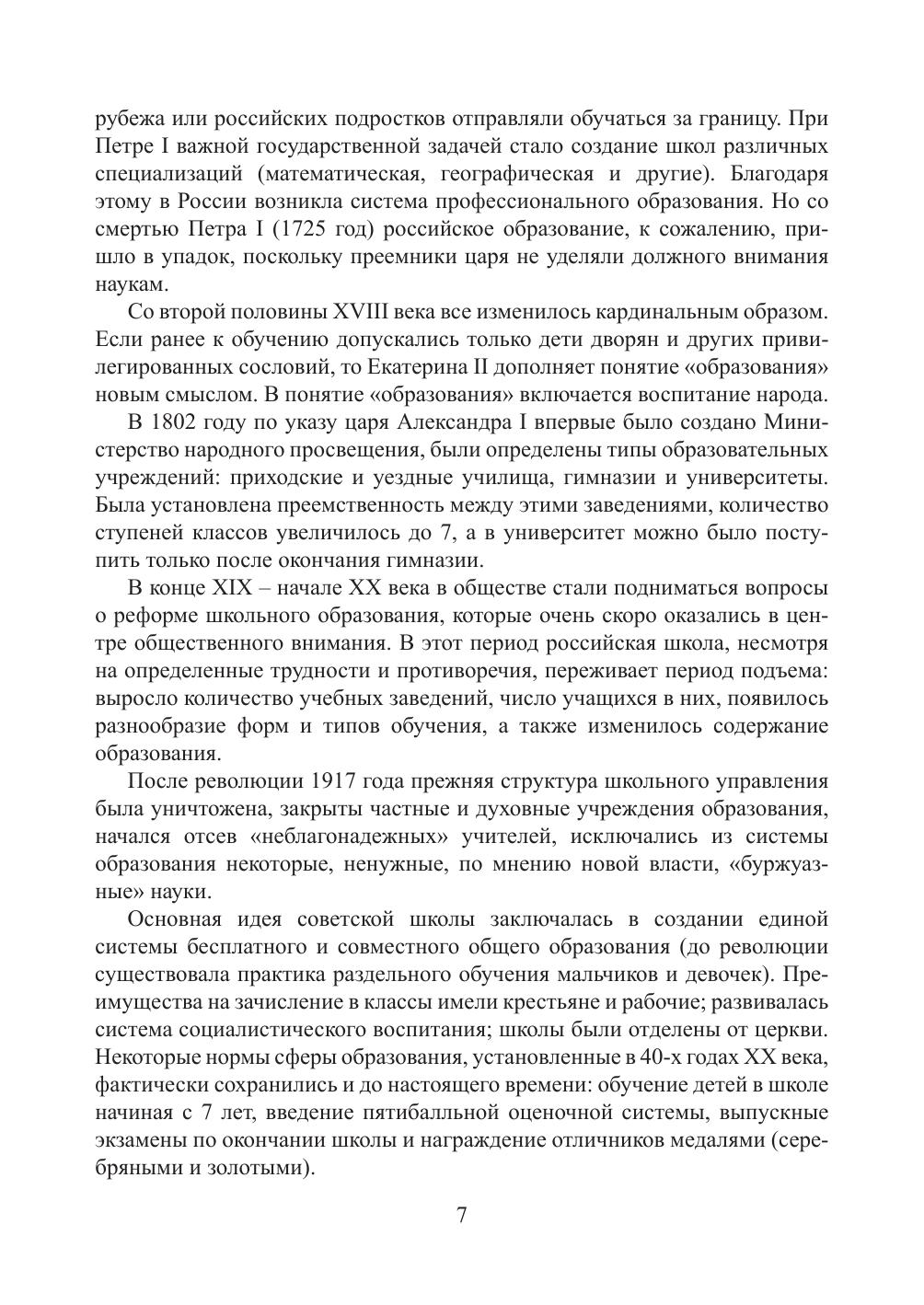 рубежа или российских подростков отправляли обучаться за границу. При Петре I важной государственной задачей стало создание школ различных специализаций (математическая, географическая и другие). Благодаря этому в России возникла система профессионального образования. Но со смертью Петра I (1725 год) российское образование, к сожалению, пришло в упадок, поскольку преемники царя не уделяли должного внимания наукам.

Со второй половины XVIII века все изменилось кардинальным образом. Если ранее к обучению допускались только дети дворян и других привилегированных сословий, то Екатерина II дополняет понятие «образования» новым смыслом. В понятие «образования» включается воспитание народа.

В 1802 году по указу царя Александра I впервые было создано Министерство народного просвещения, были определены типы образовательных учреждений: приходские и уездные училища, гимназии и университеты. Была установлена преемственность между этими заведениями, количество ступеней классов увеличилось до 7, а в университет можно было поступить только после окончания гимназии.

В конце XIX – начале XX века в обществе стали подниматься вопросы о реформе школьного образования, которые очень скоро оказались в центре общественного внимания. В этот период российская школа, несмотря на определенные трудности и противоречия, переживает период подъема: выросло количество учебных заведений, число учащихся в них, появилось разнообразие форм и типов обучения, а также изменилось содержание образования.

После революции 1917 года прежняя структура школьного управления была уничтожена, закрыты частные и духовные учреждения образования, начался отсев «неблагонадежных» учителей, исключались из системы образования некоторые, ненужные, по мнению новой власти, «буржуазные» науки.

Основная идея советской школы заключалась в создании единой системы бесплатного и совместного общего образования (до революции существовала практика раздельного обучения мальчиков и девочек). Преимущества на зачисление в классы имели крестьяне и рабочие; развивалась система социалистического воспитания; школы были отделены от церкви. Некоторые нормы сферы образования, установленные в 40-х годах XX века, фактически сохранились и до настоящего времени: обучение детей в школе начиная с 7 лет, введение пятибалльной оценочной системы, выпускные экзамены по окончании школы и награждение отличников медалями (серебряными и золотыми).

7